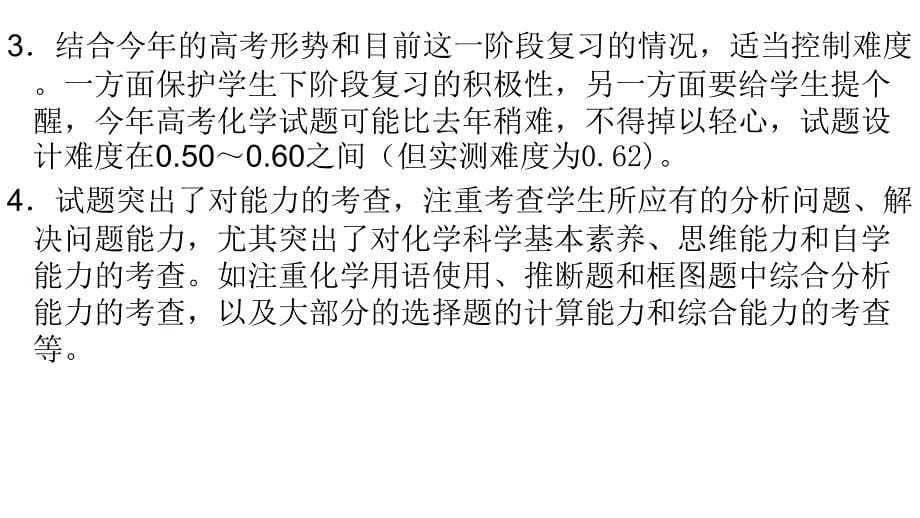 3．结合今年的高考形势和目前这一阶段复习的情况，适当控制难度。一方面保护学生下阶段复习的积极性，另一方面要给学生提个醒，今年高考化学试题可能比去年稍难，不得掉以轻心，试题设计难度在0.50～0.60之间（但实测难度为0.62）。

4．试题突出了对能力的考查，注重考查学生所应有的分析问题、解决问题能力，尤其突出了对化学科学基本素养、思维能力和自学能力的考查。如注重化学用语使用、推断题和框图题中综合分析能力的考查，以及大部分的选择题的计算能力和综合能力的考查等。